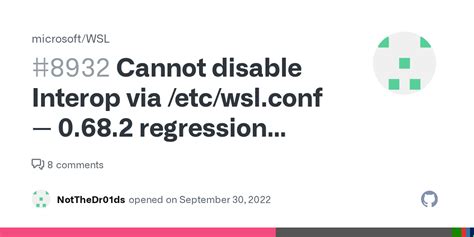 microsoft/WSL

#8932 Cannot disable Interop via /etc/wsl.conf — 0.68.2 regression...

8 comments

NotTheDr01ds opened on September 30, 2022